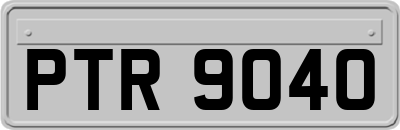 PTR 9040